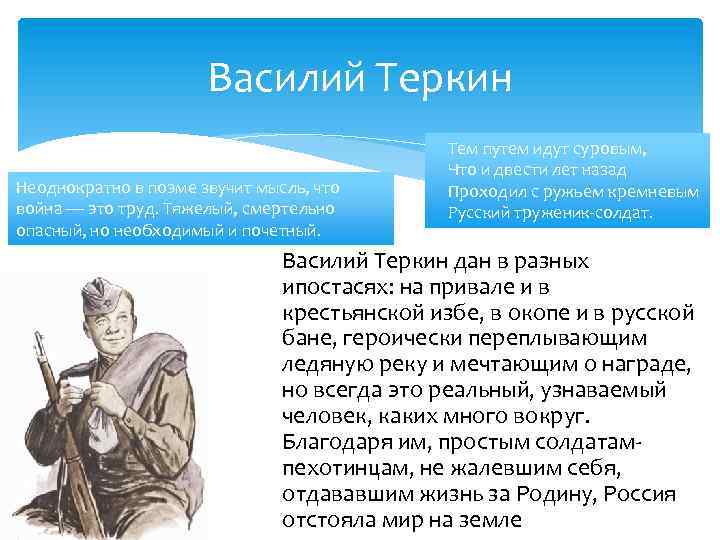 Василий Теркин

Неоднократно в поэме звучит мысль, что война — это труд. Тяжелый, смертельно опасный, но необходимый и почетный.

Тем путем идут суровым,
Что и двести лет назад
Проходил с ружьем кремневым
Русский труженик-солдат.

Василий Теркин дан в разных ипостасях: на привале и в крестьянской избе, в окопе и в русской бане, героически переплывающим ледяную реку и мечтающим о награде, но всегда это реальный, узнаваемый человек, каких много вокруг. Благодаря им, простым солдатам-пехотинцам, не жалевшим себя, отдававшим жизнь за Родину, Россия отстояла мир на земле